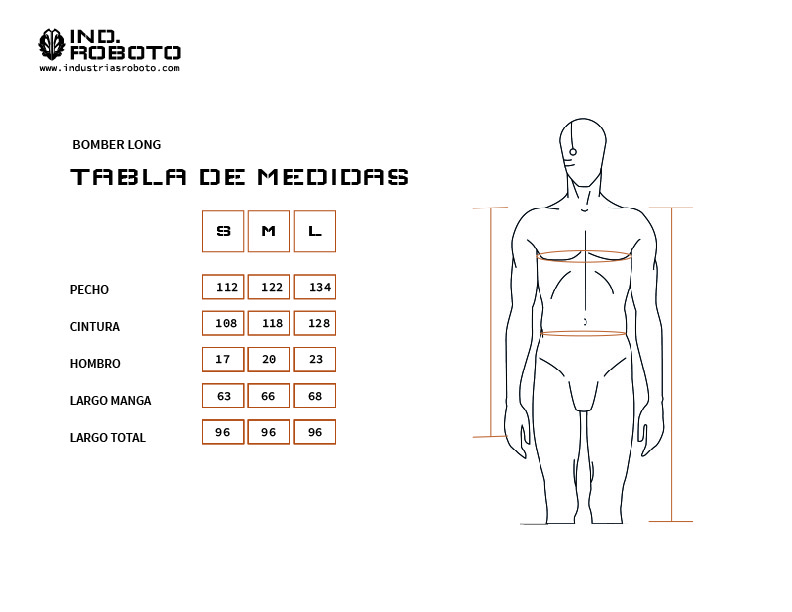 IND.
ROBOTO
www.industriasroboto.com

BOMBER LONG

TABLA DE MEDIDAS

| | S | M | L |
|---|---|---|---|
| PECHO | 112 | 122 | 134 |
| CINTURA | 108 | 118 | 128 |
| HOMBRO | 17 | 20 | 23 |
| LARGO MANGA | 63 | 66 | 68 |
| LARGO TOTAL | 96 | 96 | 96 |